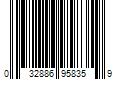 0 32886 95835 9